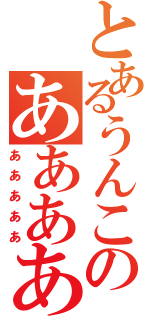 とあるうんこの
ああああ
あああああ